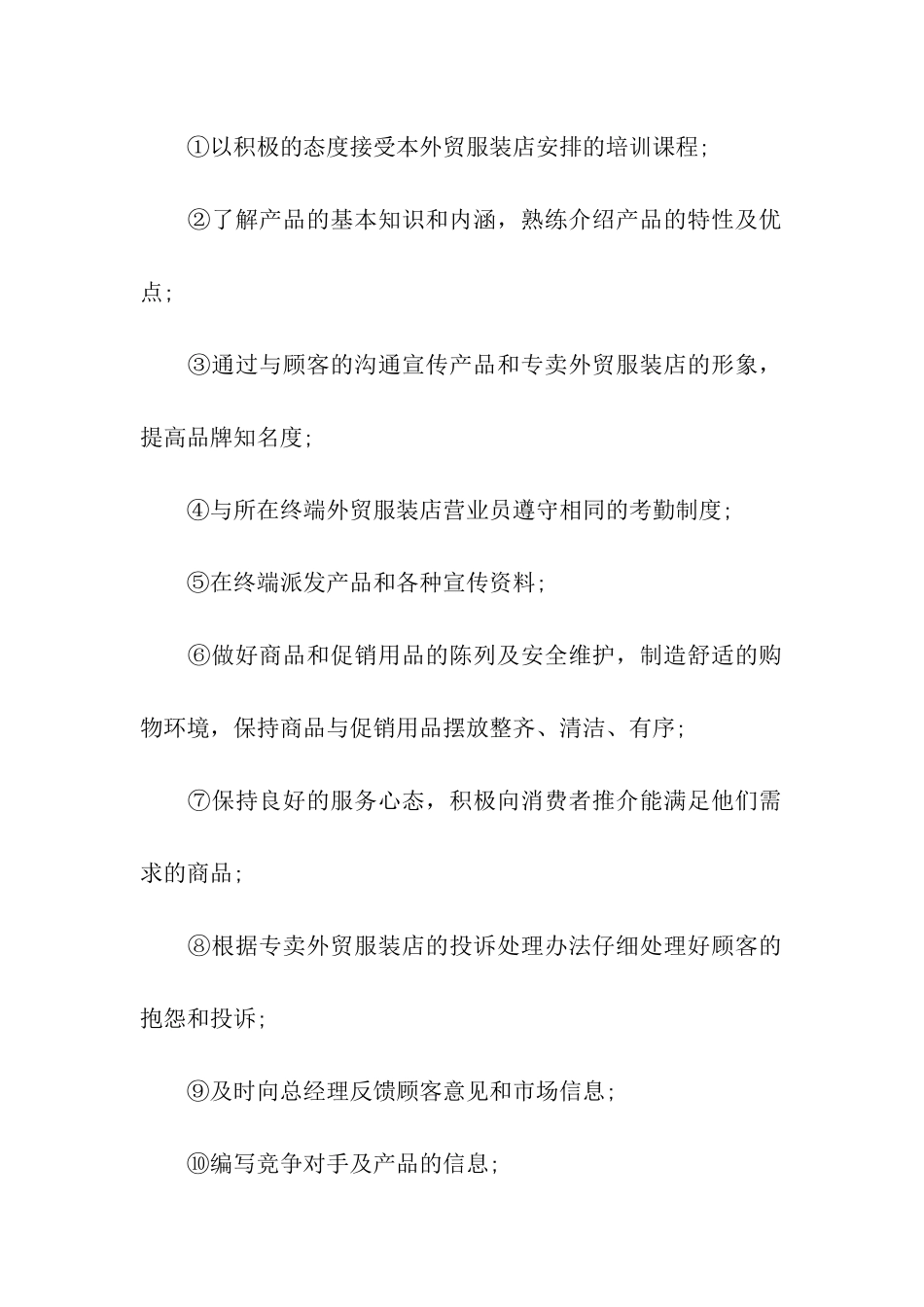 ①以积极的态度接受本外贸服装店安排的培训课程；

②了解产品的基本知识和内涵，熟练介绍产品的特性及优点；

③通过与顾客的沟通宣传产品和专卖外贸服装店的形象，提高品牌知名度；

④与所在终端外贸服装店营业员遵守相同的考勤制度；

⑤在终端派发产品和各种宣传资料；

⑥做好商品和促销用品的陈列及安全维护，制造舒适的购物环境，保持商品与促销用品摆放整齐、清洁、有序；

⑦保持良好的服务心态，积极向消费者推介能满足他们需求的商品；

⑧根据专卖外贸服装店的投诉处理办法仔细处理好顾客的抱怨和投诉；

⑨及时向总经理反馈顾客意见和市场信息；

⑩编写竞争对手及产品的信息；